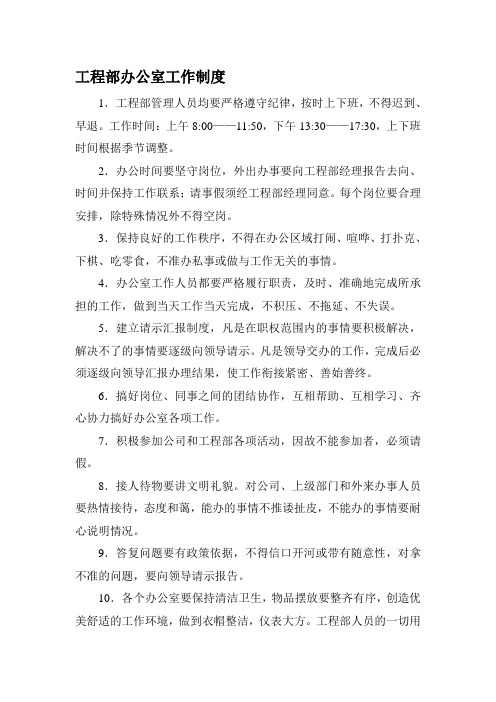 工程部办公室工作制度

1．工程部管理人员均要严格遵守纪律，按时上下班，不得迟到、早退。工作时间：上午 8:00——11:50，下午 13:30——17:30，上下班时间根据季节调整。

2．办公时间要坚守岗位，外出办事要向工程部经理报告去向、时间并保持工作联系；请事假须经工程部经理同意。每个岗位要合理安排，除特殊情况外不得空岗。

3．保持良好的工作秩序，不得在办公区域打闹、喧哗、打扑克、下棋、吃零食，不准办私事或做与工作无关的事情。

4．办公室工作人员都要严格履行职责，及时、准确地完成所承担的工作，做到当天工作当天完成，不积压、不拖延、不失误。

5．建立请示汇报制度，凡是在职权范围内的事情要积极解决，解决不了的事情要逐级向领导请示。凡是领导交办的工作，完成后必须逐级向领导汇报办理结果，使工作衔接紧密、善始善终。

6．搞好岗位、同事之间的团结协作，互相帮助、互相学习、齐心协力搞好办公室各项工作。

7．积极参加公司和工程部各项活动，因故不能参加者，必须请假。

8．接人待物要讲文明礼貌。对公司、上级部门和外来办事人员要热情接待，态度和蔼，能办的事情不推诿扯皮，不能办的事情要耐心说明情况。

9．答复问题要有政策依据，不得信口开河或带有随意性，对拿不准的问题，要向领导请示报告。

10．各个办公室要保持清洁卫生，物品摆放要整齐有序，创造优美舒适的工作环境，做到衣帽整洁，仪表大方。工程部人员的一切用